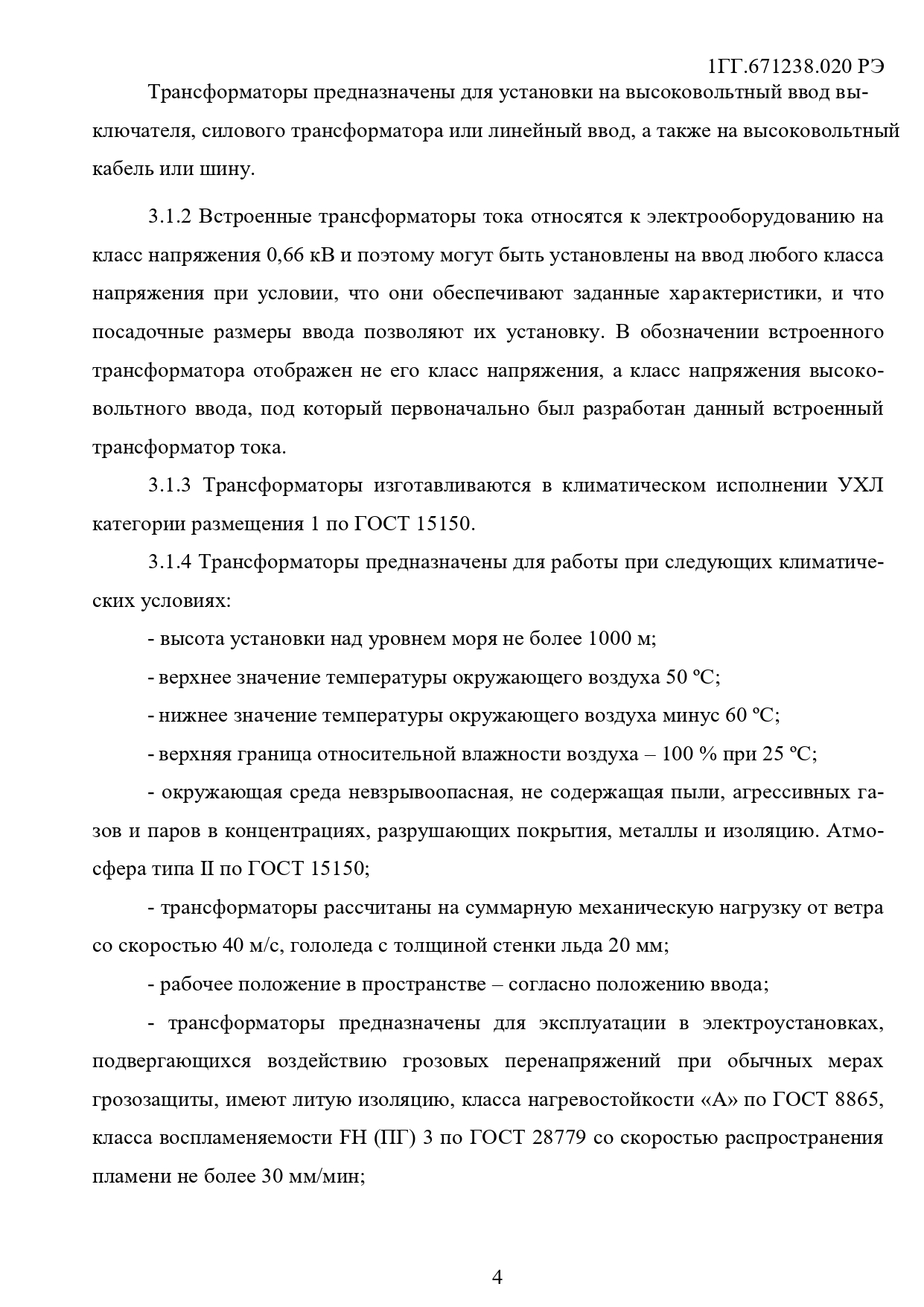 1ГГ.671238.020 РЭ

Трансформаторы предназначены для установки на высоковольтный ввод выключателя, силового трансформатора или линейный ввод, а также на высоковольтный кабель или шину.

3.1.2 Встроенные трансформаторы тока относятся к электрооборудованию на класс напряжения 0,66 кВ и поэтому могут быть установлены на ввод любого класса напряжения при условии, что они обеспечивают заданные характеристики, и что посадочные размеры ввода позволяют их установку. В обозначении встроенного трансформатора отображен не его класс напряжения, а класс напряжения высоковольтного ввода, под который первоначально был разработан данный встроенный трансформатор тока.

3.1.3 Трансформаторы изготавливаются в климатическом исполнении УХЛ категории размещения 1 по ГОСТ 15150.

3.1.4 Трансформаторы предназначены для работы при следующих климатических условиях:

- высота установки над уровнем моря не более 1000 м;

- верхнее значение температуры окружающего воздуха 50 ºС;

- нижнее значение температуры окружающего воздуха минус 60 ºС;

- верхняя граница относительной влажности воздуха – 100 % при 25 ºС;

- окружающая среда невзрывоопасная, не содержащая пыли, агрессивных газов и паров в концентрациях, разрушающих покрытия, металлы и изоляцию. Атмосфера типа II по ГОСТ 15150;

- трансформаторы рассчитаны на суммарную механическую нагрузку от ветра со скоростью 40 м/с, гололеда с толщиной стенки льда 20 мм;

- рабочее положение в пространстве – согласно положению ввода;

- трансформаторы предназначены для эксплуатации в электроустановках, подвергающихся воздействию грозовых перенапряжений при обычных мерах грозозащиты, имеют литую изоляцию, класса нагревостойкости «А» по ГОСТ 8865, класса воспламеняемости FH (ПГ) 3 по ГОСТ 28779 со скоростью распространения пламени не более 30 мм/мин;

4